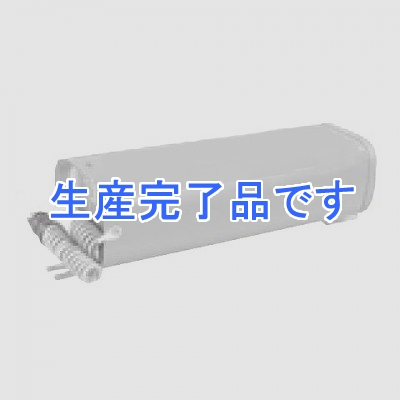 生産完了品です